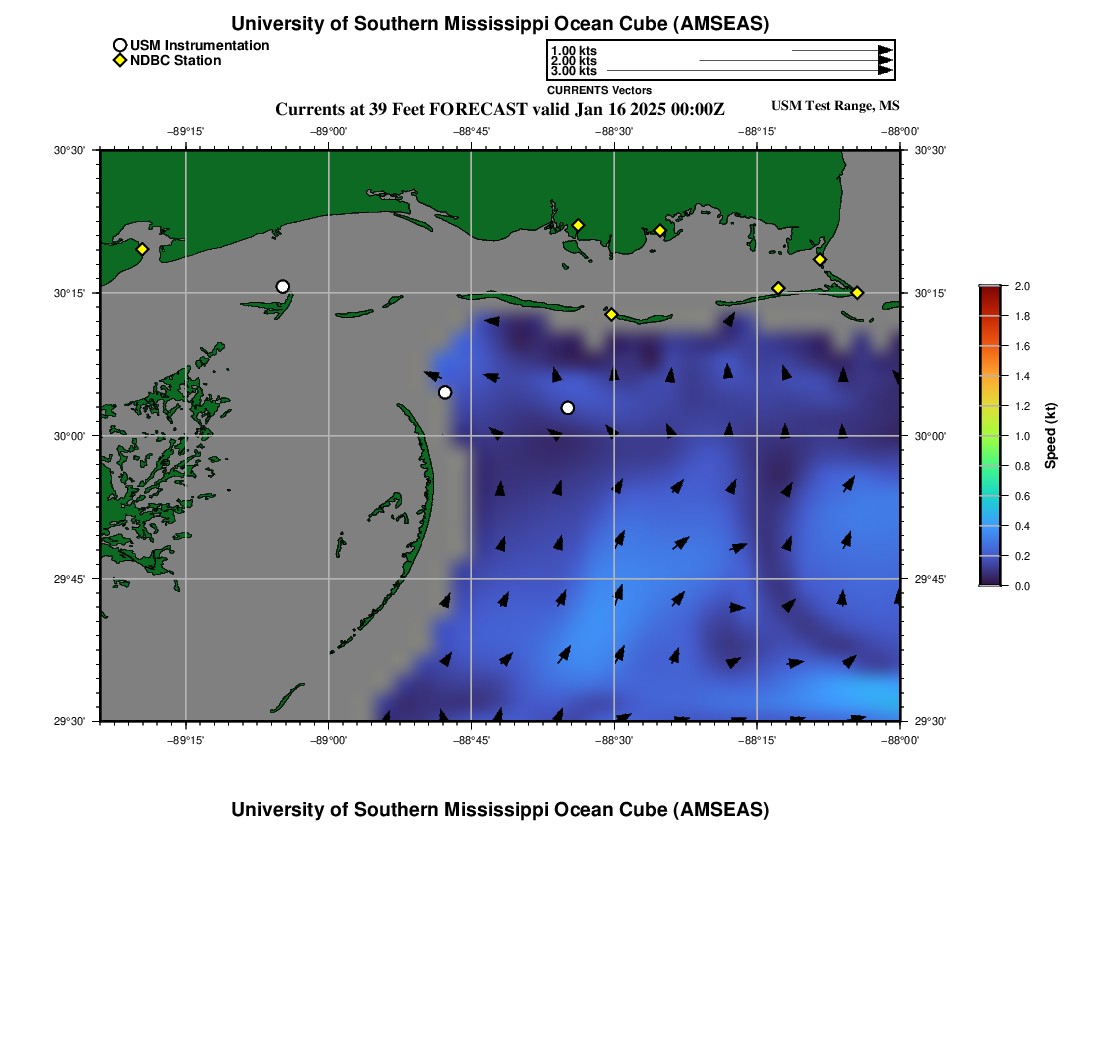 University of Southern Mississippi Ocean Cube (AMSEAS)

USM Instrumentation
NDBC Station

1.00 kts
2.00 kts
3.00 kts
CURRENTS Vectors

Currents at 39 Feet FORECAST valid Jan 16 2025 00:00Z

USM Test Range, MS

−89°15' −89°00' −88°45' −88°30' −88°15' −88°00'

30°30'
30°15'
30°00'
29°45'
29°30'

30°30'
30°15'
30°00'
29°45'
29°30'

−89°15' −89°00' −88°45' −88°30' −88°15' −88°00'

2.0
1.8
1.6
1.4
1.2
1.0
0.8
0.6
0.4
0.2
0.0
Speed (kt)

University of Southern Mississippi Ocean Cube (AMSEAS)